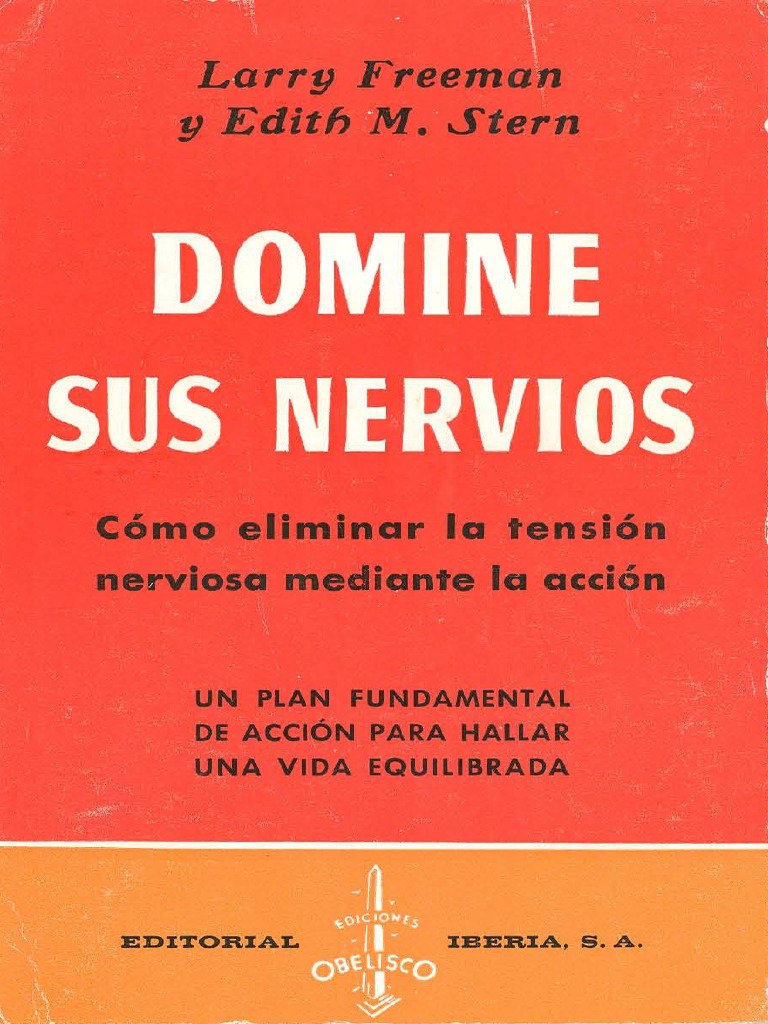 Larry Freeman
y Edith M. Stern

DOMINE
SUS NERVIOS

Cómo eliminar la tensión nerviosa mediante la acción

UN PLAN FUNDAMENTAL
DE ACCIÓN PARA HALLAR
UNA VIDA EQUILIBRADA

EDITORIAL
EDICIONES
OBELISCO
IBERIA, S. A.